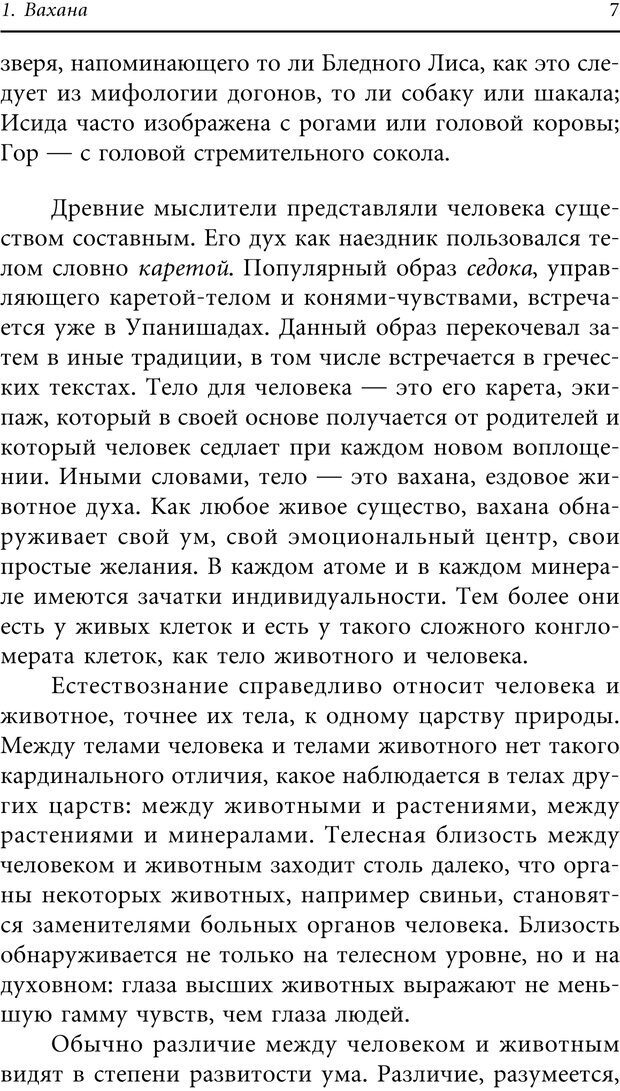 1. Вахана

7

зверя, напоминающего то ли Бледного Лиса, как это следует из мифологии догонов, то ли собаку или шакала; Исида часто изображена с рогами или головой коровы; Гор — с головой стремительного сокола.

Древние мыслители представляли человека существом составным. Его дух как наездник пользовался телом словно каретой. Популярный образ седока, управляющего каретой-телом и конями-чувствами, встречается уже в Упанишадах. Данный образ перекочевал затем в иные традиции, в том числе встречается в греческих текстах. Тело для человека — это его карета, экипаж, который в своей основе получается от родителей и который человек седлает при каждом новом воплощении. Иными словами, тело — это вахана, ездовое животное духа. Как любое живое существо, вахана обнаруживает свой ум, свой эмоциональный центр, свои простые желания. В каждом атоме и в каждом минерале имеются зачатки индивидуальности. Тем более они есть у живых клеток и есть у такого сложного конгломерата клеток, как тело животного и человека.

Естествознание справедливо относит человека и животное, точнее их тела, к одному царству природы. Между телами человека и телами животного нет такого кардинального отличия, какое наблюдается в телах других царств: между животными и растениями, между растениями и минералами. Телесная близость между человеком и животным заходит столь далеко, что органы некоторых животных, например свиньи, становятся заменителями больных органов человека. Близость обнаруживается не только на телесном уровне, но и на духовном: глаза высших животных выражают не меньшую гамму чувств, чем глаза людей.

Обычно различие между человеком и животным видят в степени развитости ума. Различие, разумеется,